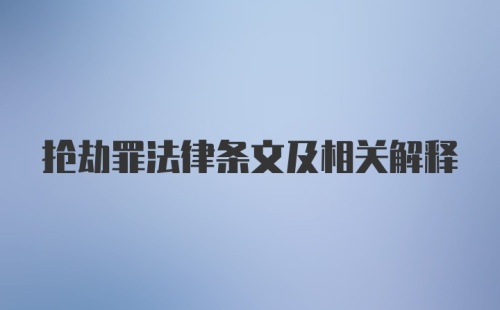 抢劫罪法律条文及相关解释